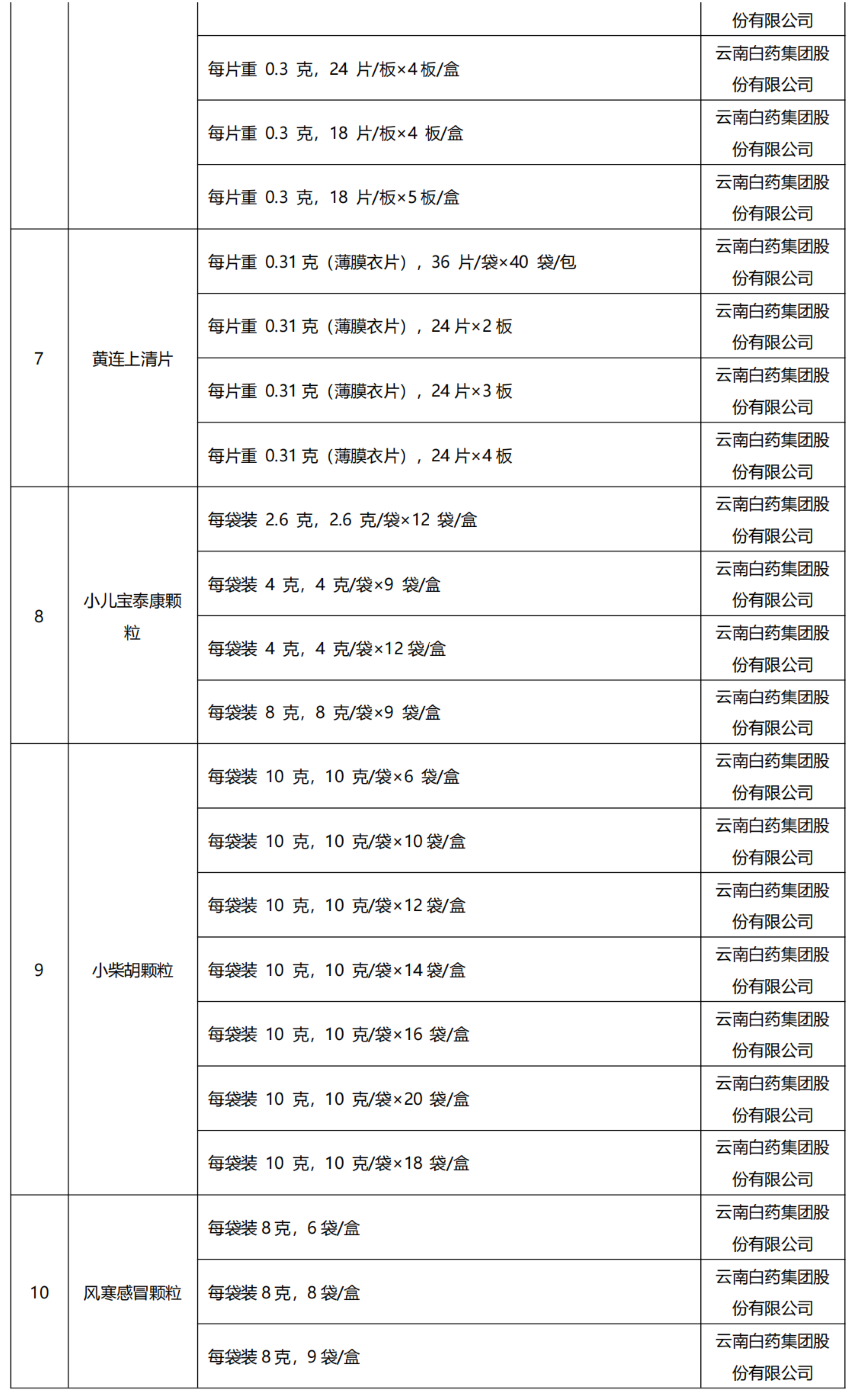 |  |  |  | 份有限公司 |
|---|---|---|---|
|  |  | 每片重 0.3 克，24 片/板×4 板/盒 | 云南白药集团股份有限公司 |
|  |  | 每片重 0.3 克，18 片/板×4 板/盒 | 云南白药集团股份有限公司 |
|  |  | 每片重 0.3 克，18 片/板×5 板/盒 | 云南白药集团股份有限公司 |
| 7 | 黄连上清片 | 每片重 0.31 克（薄膜衣片），36 片/袋×40 袋/包 | 云南白药集团股份有限公司 |
|  |  | 每片重 0.31 克（薄膜衣片），24 片×2 板 | 云南白药集团股份有限公司 |
|  |  | 每片重 0.31 克（薄膜衣片），24 片×3 板 | 云南白药集团股份有限公司 |
|  |  | 每片重 0.31 克（薄膜衣片），24 片×4 板 | 云南白药集团股份有限公司 |
| 8 | 小儿宝泰康颗粒 | 每袋装 2.6 克，2.6 克/袋×12 袋/盒 | 云南白药集团股份有限公司 |
|  |  | 每袋装 4 克，4 克/袋×9 袋/盒 | 云南白药集团股份有限公司 |
|  |  | 每袋装 4 克，4 克/袋×12 袋/盒 | 云南白药集团股份有限公司 |
|  |  | 每袋装 8 克，8 克/袋×9 袋/盒 | 云南白药集团股份有限公司 |
| 9 | 小柴胡颗粒 | 每袋装 10 克，10 克/袋×6 袋/盒 | 云南白药集团股份有限公司 |
|  |  | 每袋装 10 克，10 克/袋×10 袋/盒 | 云南白药集团股份有限公司 |
|  |  | 每袋装 10 克，10 克/袋×12 袋/盒 | 云南白药集团股份有限公司 |
|  |  | 每袋装 10 克，10 克/袋×14 袋/盒 | 云南白药集团股份有限公司 |
|  |  | 每袋装 10 克，10 克/袋×16 袋/盒 | 云南白药集团股份有限公司 |
|  |  | 每袋装 10 克，10 克/袋×20 袋/盒 | 云南白药集团股份有限公司 |
|  |  | 每袋装 10 克，10 克/袋×18 袋/盒 | 云南白药集团股份有限公司 |
| 10 | 风寒感冒颗粒 | 每袋装 8 克，6 袋/盒 | 云南白药集团股份有限公司 |
|  |  | 每袋装 8 克，8 袋/盒 | 云南白药集团股份有限公司 |
|  |  | 每袋装 8 克，9 袋/盒 | 云南白药集团股份有限公司 |